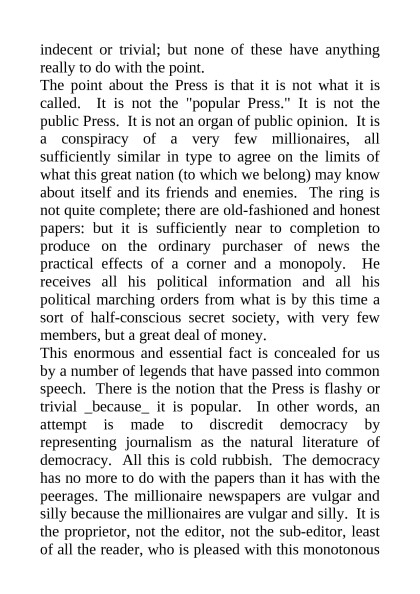 indecent or trivial; but none of these have anything really to do with the point.
The point about the Press is that it is not what it is called. It is not the "popular Press." It is not the public Press. It is not an organ of public opinion. It is a conspiracy of a very few millionaires, all sufficiently similar in type to agree on the limits of what this great nation (to which we belong) may know about itself and its friends and enemies. The ring is not quite complete; there are old-fashioned and honest papers: but it is sufficiently near to completion to produce on the ordinary purchaser of news the practical effects of a corner and a monopoly. He receives all his political information and all his political marching orders from what is by this time a sort of half-conscious secret society, with very few members, but a great deal of money.
This enormous and essential fact is concealed for us by a number of legends that have passed into common speech. There is the notion that the Press is flashy or trivial _because_ it is popular. In other words, an attempt is made to discredit democracy by representing journalism as the natural literature of democracy. All this is cold rubbish. The democracy has no more to do with the papers than it has with the peerages. The millionaire newspapers are vulgar and silly because the millionaires are vulgar and silly. It is the proprietor, not the editor, not the sub-editor, least of all the reader, who is pleased with this monotonous